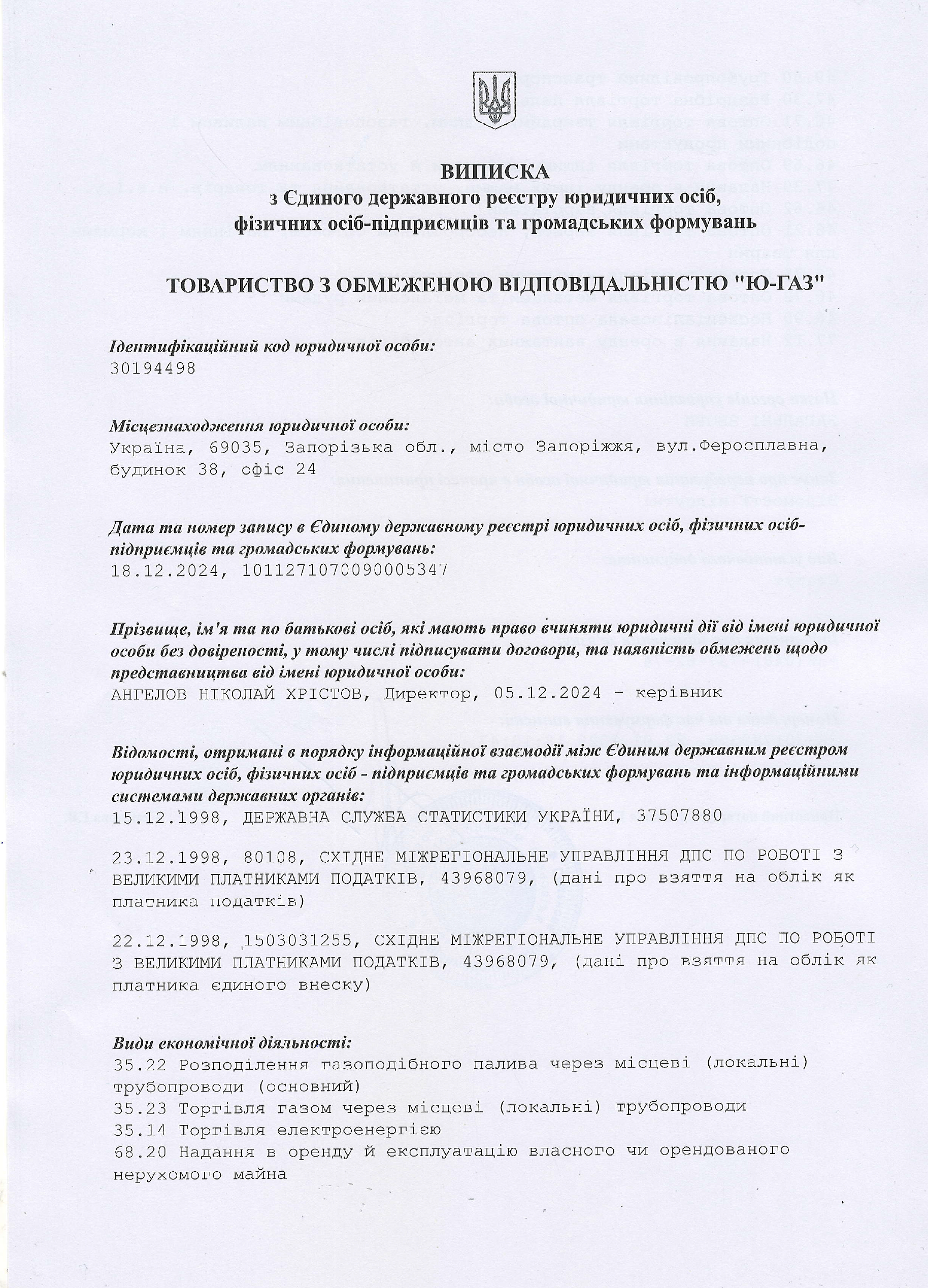 ВИПИСКА
з Єдиного державного реєстру юридичних осіб, фізичних осіб-підприємців та громадських формувань

ТОВАРИСТВО З ОБМЕЖЕНОЮ ВІДПОВІДАЛЬНІСТЮ "Ю-ГАЗ"

Ідентифікаційний код юридичної особи:
30194498

Місцезнаходження юридичної особи:
Україна, 69035, Запорізька обл., місто Запоріжжя, вул.Феросплавна, будинок 38, офіс 24

Дата та номер запису в Єдиному державному реєстрі юридичних осіб, фізичних осіб-підприємців та громадських формувань:
18.12.2024, 1011271070090005347

Прізвище, ім'я та по батькові осіб, які мають право вчиняти юридичні дії від імені юридичної особи без довіреності, у тому числі підписувати договори, та наявність обмежень щодо представництва від імені юридичної особи:
АНГЕЛОВ НІКОЛАЙ ХРІСТОВ, Директор, 05.12.2024 - керівник

Відомості, отримані в порядку інформаційної взаємодії між Єдиним державним реєстром юридичних осіб, фізичних осіб - підприємців та громадських формувань та інформаційними системами державних органів:
15.12.1998, ДЕРЖАВНА СЛУЖБА СТАТИСТИКИ УКРАЇНИ, 37507880

23.12.1998, 80108, СХІДНЕ МІЖРЕГІОНАЛЬНЕ УПРАВЛІННЯ ДПС ПО РОБОТІ З ВЕЛИКИМИ ПЛАТНИКАМИ ПОДАТКІВ, 43968079, (дані про взяття на облік як платника податків)

22.12.1998, 1503031255, СХІДНЕ МІЖРЕГІОНАЛЬНЕ УПРАВЛІННЯ ДПС ПО РОБОТІ З ВЕЛИКИМИ ПЛАТНИКАМИ ПОДАТКІВ, 43968079, (дані про взяття на облік як платника єдиного внеску)

Види економічної діяльності:
35.22 Розподілення газоподібного палива через місцеві (локальні) трубопроводи (основний)
35.23 Торгівля газом через місцеві (локальні) трубопроводи
35.14 Торгівля електроенергією
68.20 Надання в оренду й експлуатацію власного чи орендованого нерухомого майна